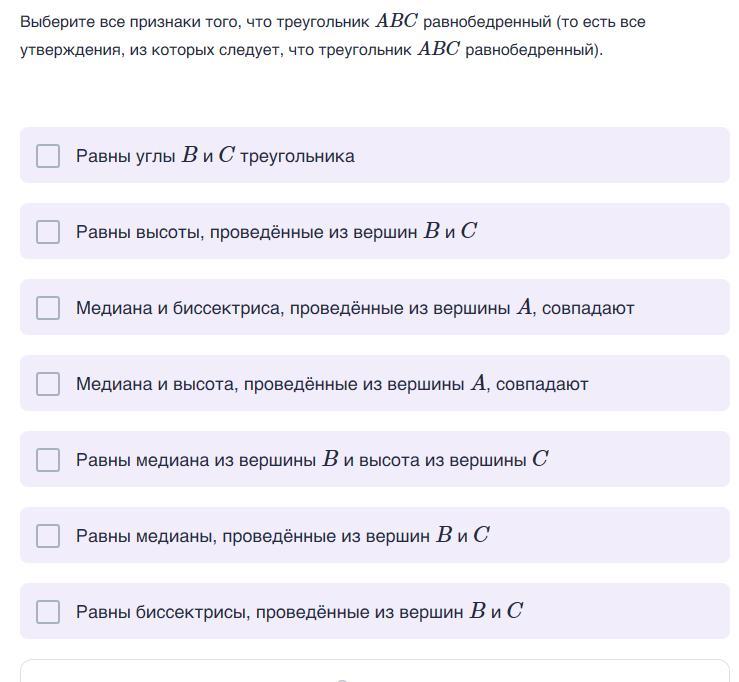 Выберите все признаки того, что треугольник $ABC$ равнобедренный (то есть все утверждения, из которых следует, что треугольник $ABC$ равнобедренный).

Равны углы $B$ и $C$ треугольника

Равны высоты, проведённые из вершин $B$ и $C$

Медиана и биссектриса, проведённые из вершины $A$, совпадают

Медиана и высота, проведённые из вершины $A$, совпадают

Равны медиана из вершины $B$ и высота из вершины $C$

Равны медианы, проведённые из вершин $B$ и $C$

Равны биссектрисы, проведённые из вершин $B$ и $C$